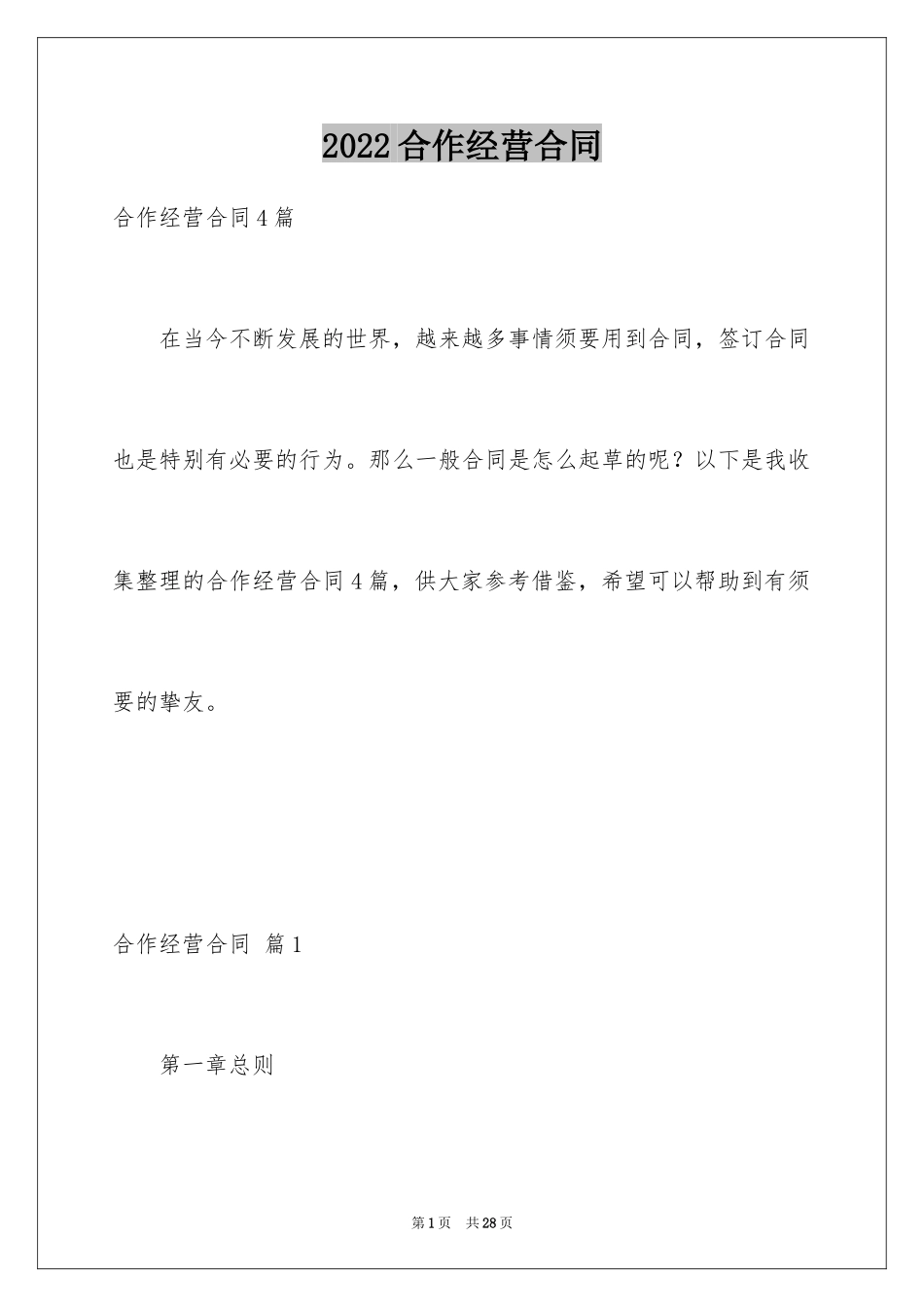 2022合作经营合同

合作经营合同4篇

在当今不断发展的世界，越来越多事情须要用到合同，签订合同也是特别有必要的行为。那么一般合同是怎么起草的呢？以下是我收集整理的合作经营合同4篇，供大家参考借鉴，希望可以帮助到有须要的挚友。

合作经营合同 篇1

第一章总则

第1页 共28页